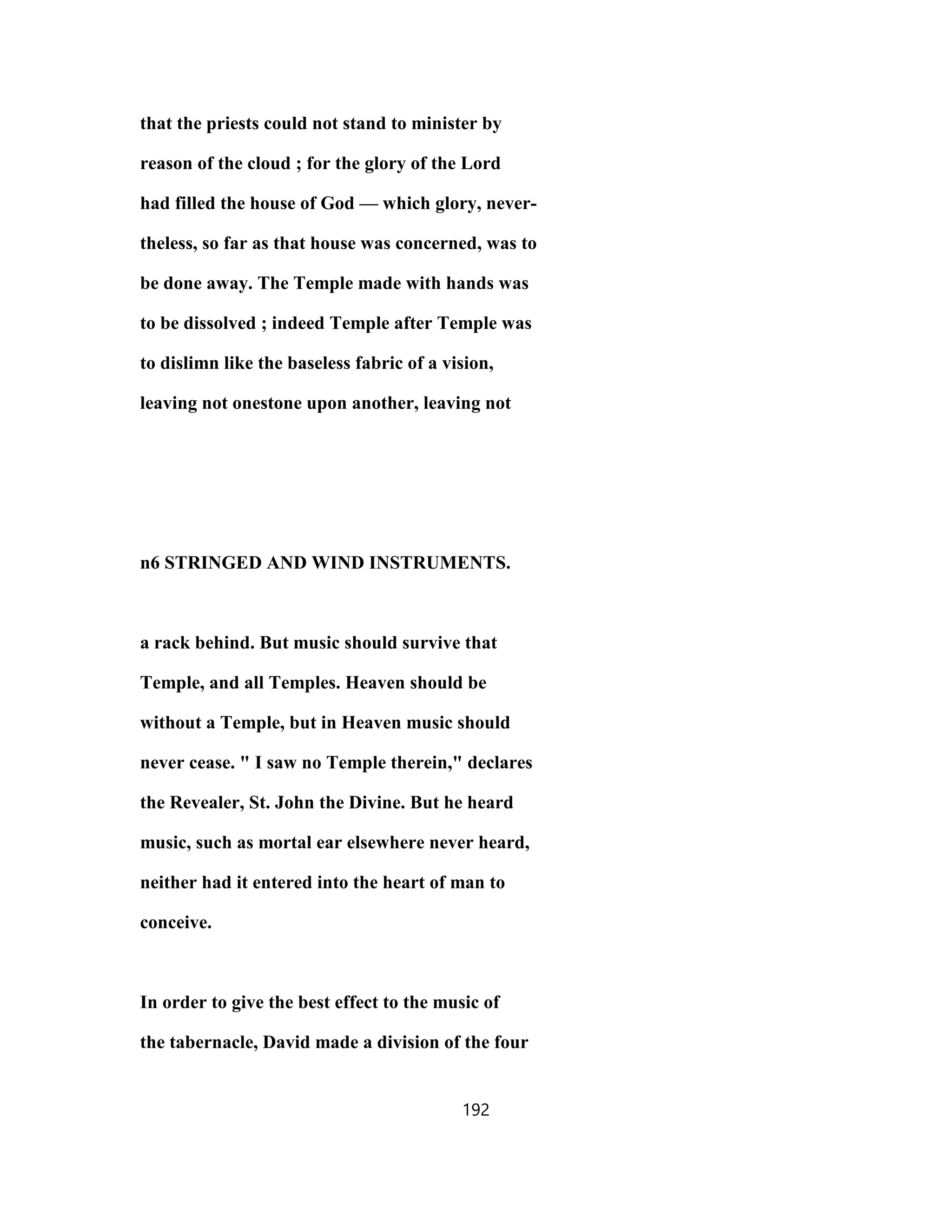 that the priests could not stand to minister by reason of the cloud ; for the glory of the Lord had filled the house of God — which glory, nevertheless, so far as that house was concerned, was to be done away. The Temple made with hands was to be dissolved ; indeed Temple after Temple was to dislimn like the baseless fabric of a vision, leaving not onestone upon another, leaving not

n6 STRINGED AND WIND INSTRUMENTS.

a rack behind. But music should survive that Temple, and all Temples. Heaven should be without a Temple, but in Heaven music should never cease. " I saw no Temple therein," declares the Revealer, St. John the Divine. But he heard music, such as mortal ear elsewhere never heard, neither had it entered into the heart of man to conceive.

In order to give the best effect to the music of the tabernacle, David made a division of the four

192